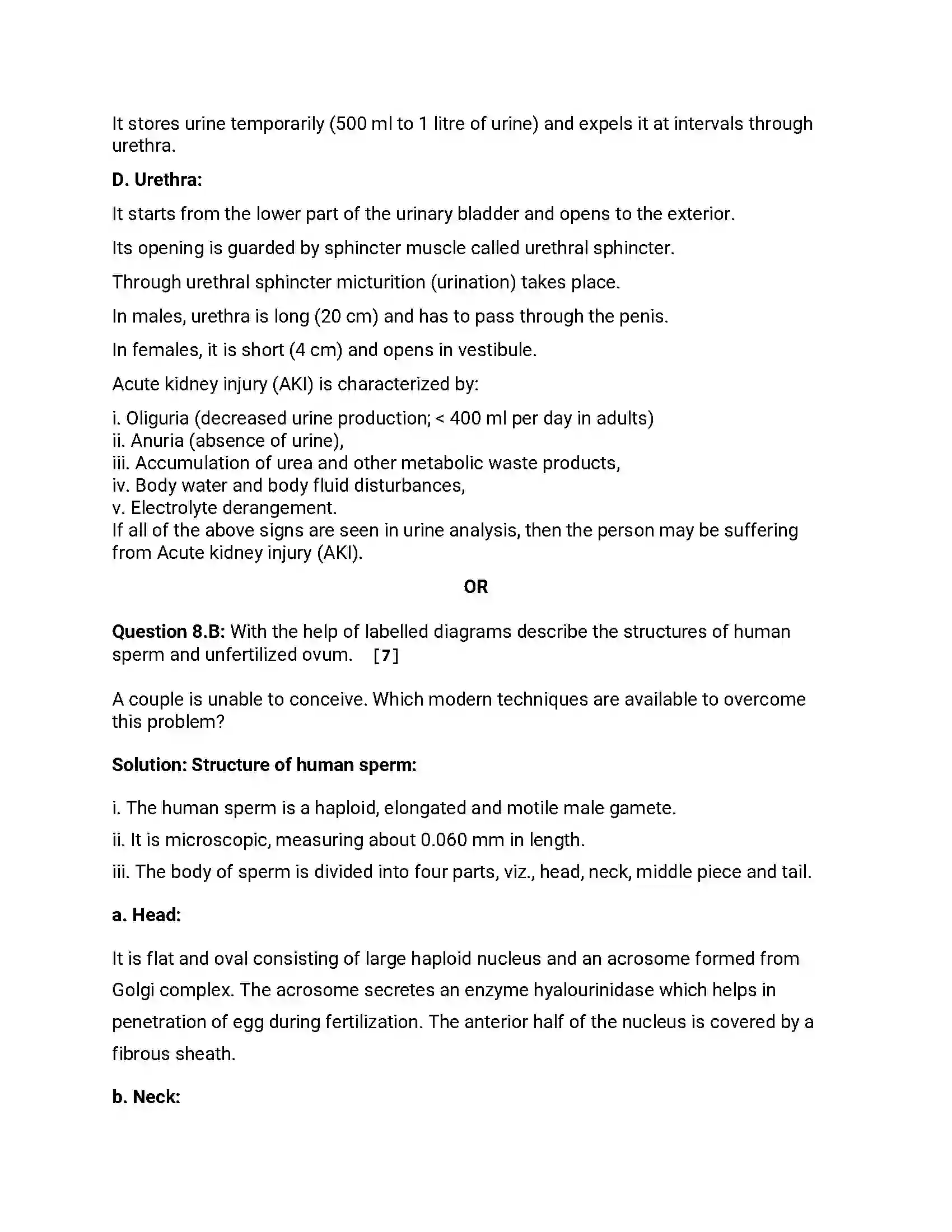 It stores urine temporarily (500 ml to 1 litre of urine) and expels it at intervals through urethra.

D. Urethra:

It starts from the lower part of the urinary bladder and opens to the exterior.

Its opening is guarded by sphincter muscle called urethral sphincter.

Through urethral sphincter micturition (urination) takes place.

In males, urethra is long (20 cm) and has to pass through the penis.

In females, it is short (4 cm) and opens in vestibule.

Acute kidney injury (AKI) is characterized by:

i. Oliguria (decreased urine production; < 400 ml per day in adults)
ii. Anuria (absence of urine),
iii. Accumulation of urea and other metabolic waste products,
iv. Body water and body fluid disturbances,
v. Electrolyte derangement.
If all of the above signs are seen in urine analysis, then the person may be suffering from Acute kidney injury (AKI).

OR

Question 8.B: With the help of labelled diagrams describe the structures of human sperm and unfertilized ovum. [7]

A couple is unable to conceive. Which modern techniques are available to overcome this problem?

Solution: Structure of human sperm:

i. The human sperm is a haploid, elongated and motile male gamete.

ii. It is microscopic, measuring about 0.060 mm in length.

iii. The body of sperm is divided into four parts, viz., head, neck, middle piece and tail.

a. Head:

It is flat and oval consisting of large haploid nucleus and an acrosome formed from Golgi complex. The acrosome secretes an enzyme hyalourinidase which helps in penetration of egg during fertilization. The anterior half of the nucleus is covered by a fibrous sheath.

b. Neck: